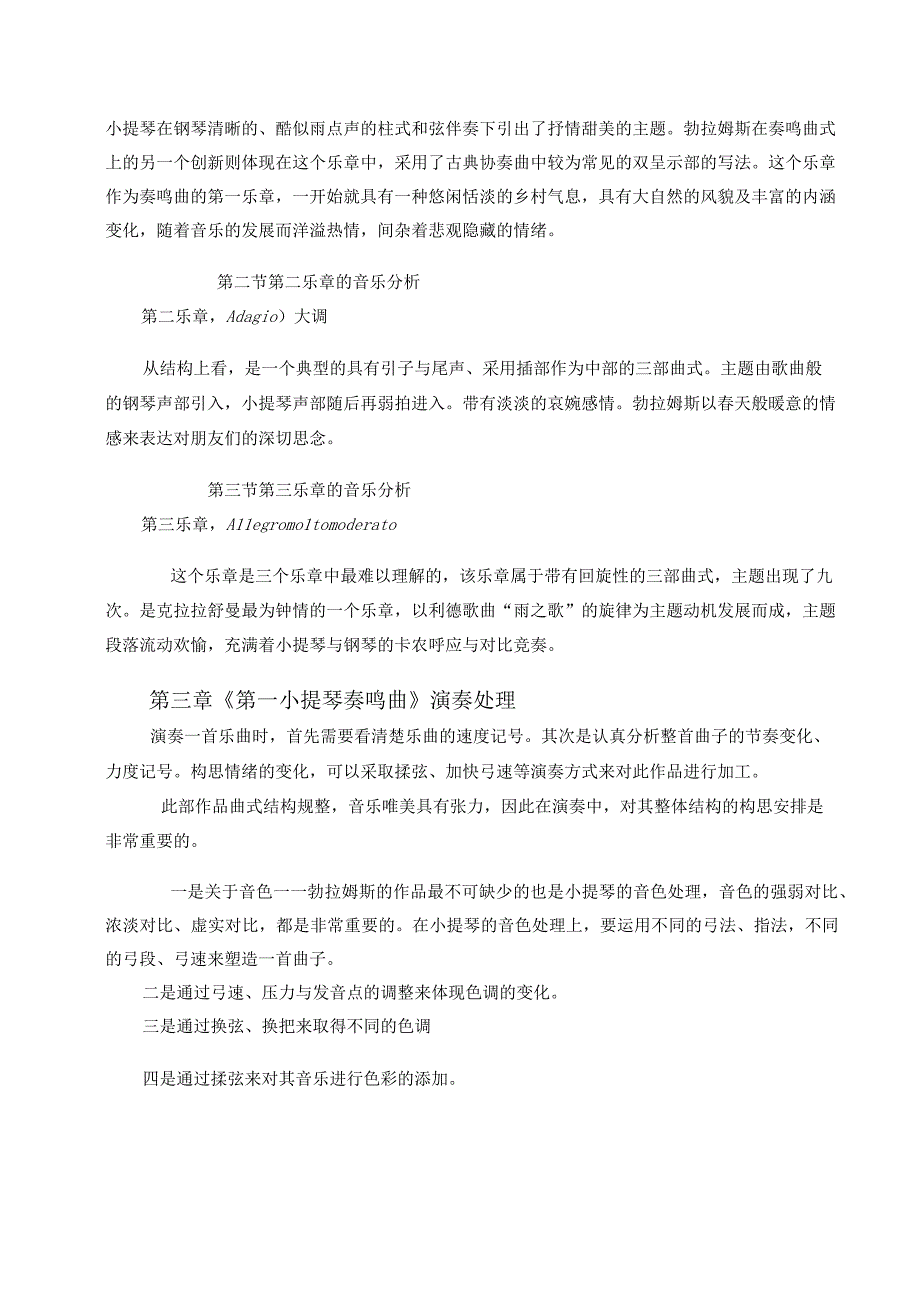 小提琴在钢琴清晰的、酷似雨点声的柱式和弦伴奏下引出了抒情甜美的主题。勃拉姆斯在奏鸣曲式上的另一个创新则体现在这个乐章中，采用了古典协奏曲中较为常见的双呈示部的写法。这个乐章作为奏鸣曲的第一乐章，一开始就具有一种悠闲恬淡的乡村气息，具有大自然的风貌及丰富的内涵变化，随着音乐的发展而洋溢热情，间杂着悲观隐藏的情绪。

第二节第二乐章的音乐分析

第二乐章，Adagio）大调

从结构上看，是一个典型的具有引子与尾声、采用插部作为中部的三部曲式。主题由歌曲般的钢琴声部引入，小提琴声部随后再弱拍进入。带有淡淡的哀婉感情。勃拉姆斯以春天般暖意的情感来表达对朋友们的深切思念。

第三节第三乐章的音乐分析

第三乐章，Allegromoltomoderato

这个乐章是三个乐章中最难以理解的，该乐章属于带有回旋性的三部曲式，主题出现了九次。是克拉拉舒曼最为钟情的一个乐章，以利德歌曲“雨之歌”的旋律为主题动机发展而成，主题段落流动欢愉，充满着小提琴与钢琴的卡农呼应与对比竞奏。

第三章《第一小提琴奏鸣曲》演奏处理

演奏一首乐曲时，首先需要看清楚乐曲的速度记号。其次是认真分析整首曲子的节奏变化、力度记号。构思情绪的变化，可以采取揉弦、加快弓速等演奏方式来对此作品进行加工。

此部作品曲式结构规整，音乐唯美具有张力，因此在演奏中，对其整体结构的构思安排是非常重要的。

一是关于音色一一勃拉姆斯的作品最不可缺少的也是小提琴的音色处理，音色的强弱对比、浓淡对比、虚实对比，都是非常重要的。在小提琴的音色处理上，要运用不同的弓法、指法，不同的弓段、弓速来塑造一首曲子。

二是通过弓速、压力与发音点的调整来体现色调的变化。

三是通过换弦、换把来取得不同的色调

四是通过揉弦来对其音乐进行色彩的添加。